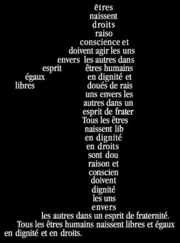 êtres
naissent
droits
raiso
conscience et
doivent agir les uns
envers les autres dans
esprit êtres humains
égaux en dignité et
libres doués de rais
uns envers les
autres dans un
esprit de frater
Tous les êtres
naissent lib
en dignité
en droits
sont dou
raison et
conscien
doivent
dignité
les uns
envers
les autres dans un esprit de fraternité.
Tous les êtres humains naissent libres et égaux en dignité et en droits.